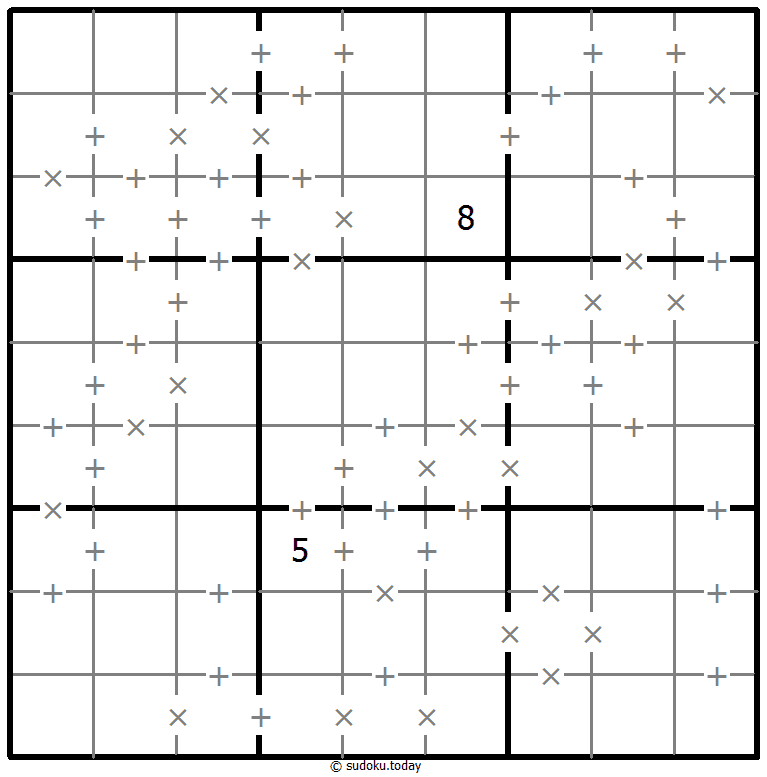 8
5
© sudoku.today